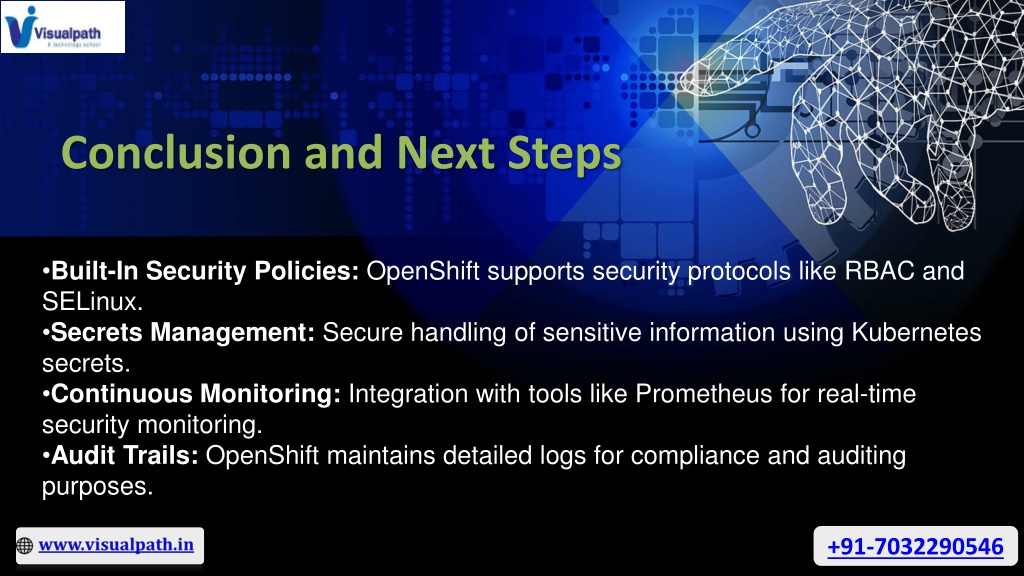 Visualpath
A technology school

Conclusion and Next Steps

•Built-In Security Policies: OpenShift supports security protocols like RBAC and SELinux.
•Secrets Management: Secure handling of sensitive information using Kubernetes secrets.
•Continuous Monitoring: Integration with tools like Prometheus for real-time security monitoring.
•Audit Trails: OpenShift maintains detailed logs for compliance and auditing purposes.

www.visualpath.in

+91-7032290546